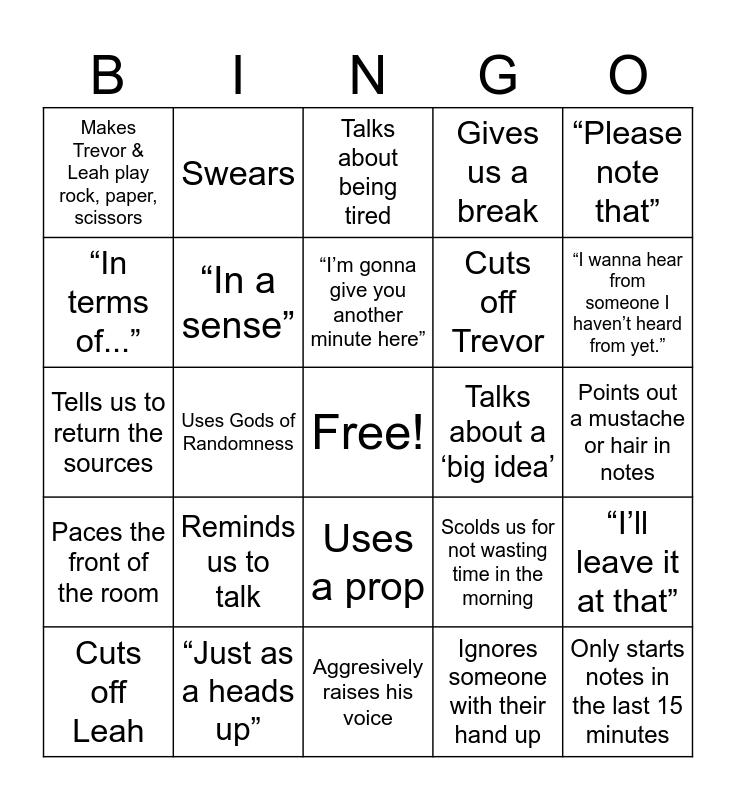 | B | I | N | G | O |
|---|---|---|---|---|
| Makes Trevor & Leah play rock, paper, scissors | Swears | Talks about being tired | Gives us a break | "Please note that" |
| "In terms of..." | "In a sense" | "I'm gonna give you another minute here" | Cuts off Trevor | "I wanna hear from someone I haven't heard from yet." |
| Tells us to return the sources | Uses Gods of Randomness | Free! | Talks about a 'big idea' | Points out a mustache or hair in notes |
| Paces the front of the room | Reminds us to talk | Uses a prop | Scolds us for not wasting time in the morning | "I'll leave it at that" |
| Cuts off Leah | "Just as a heads up" | Aggresively raises his voice | Ignores someone with their hand up | Only starts notes in the last 15 minutes |